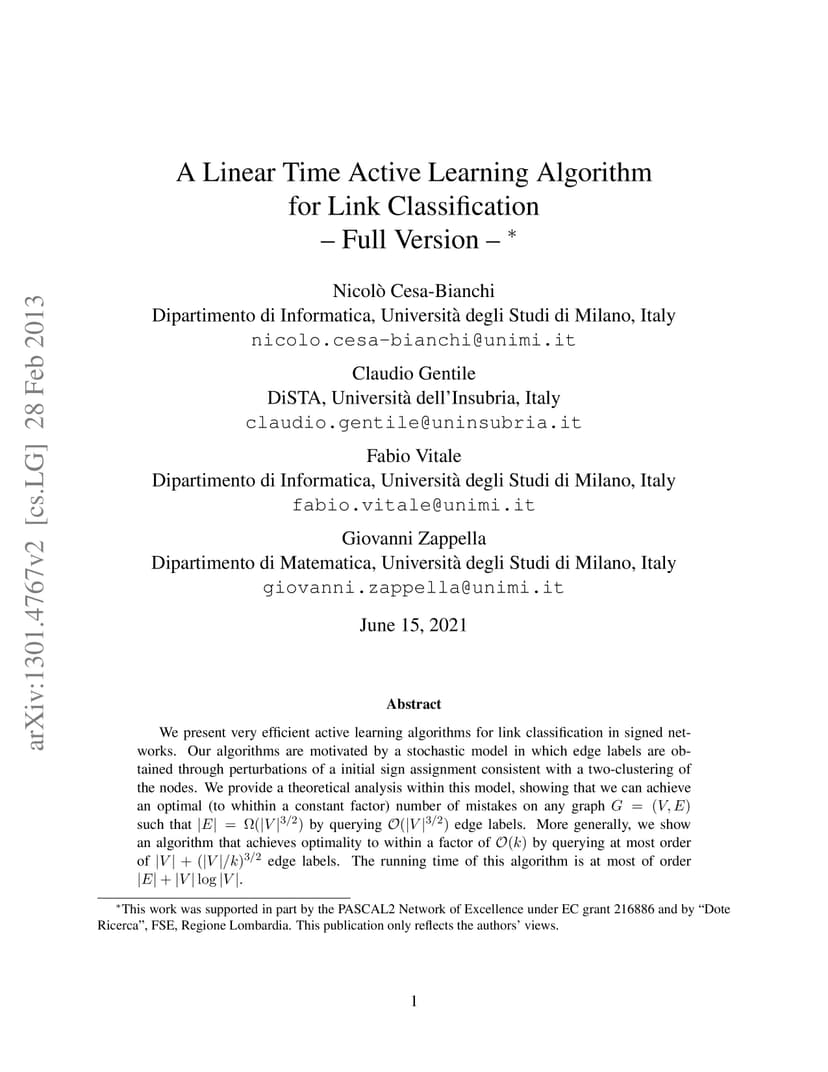 arXiv:1301.4767v2 [cs.LG] 28 Feb 2013

A Linear Time Active Learning Algorithm for Link Classification – Full Version – $^*$

Nicolò Cesa-Bianchi
Dipartimento di Informatica, Università degli Studi di Milano, Italy
nicolo.cesa-bianchi@unimi.it

Claudio Gentile
DiSTA, Università dell'Insubria, Italy
claudio.gentile@uninsubria.it

Fabio Vitale
Dipartimento di Informatica, Università degli Studi di Milano, Italy
fabio.vitale@unimi.it

Giovanni Zappella
Dipartimento di Matematica, Università degli Studi di Milano, Italy
giovanni.zappella@unimi.it

June 15, 2021

Abstract

We present very efficient active learning algorithms for link classification in signed networks. Our algorithms are motivated by a stochastic model in which edge labels are obtained through perturbations of a initial sign assignment consistent with a two-clustering of the nodes. We provide a theoretical analysis within this model, showing that we can achieve an optimal (to whithin a constant factor) number of mistakes on any graph $G = (V, E)$ such that $|E| = \Omega(|V|^{3/2})$ by querying $\mathcal{O}(|V|^{3/2})$ edge labels. More generally, we show an algorithm that achieves optimality to within a factor of $\mathcal{O}(k)$ by querying at most order of $|V| + (|V|/k)^{3/2}$ edge labels. The running time of this algorithm is at most of order $|E| + |V| \log |V|$.

$^*$This work was supported in part by the PASCAL2 Network of Excellence under EC grant 216886 and by "Dote Ricerca", FSE, Regione Lombardia. This publication only reflects the authors' views.

1